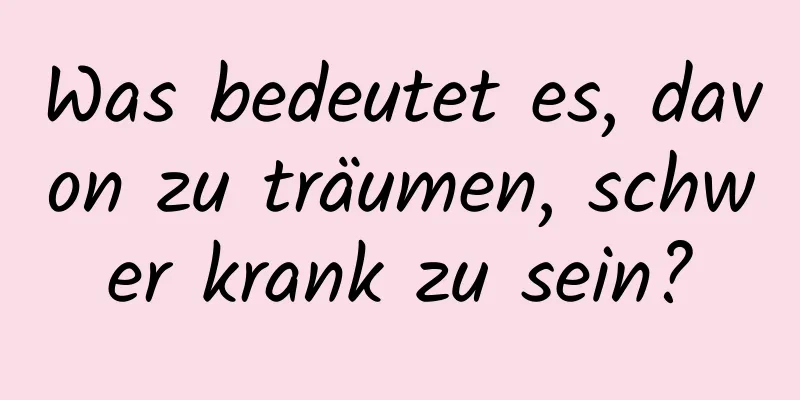 Was bedeutet es, davon zu träumen, schwer krank zu sein?